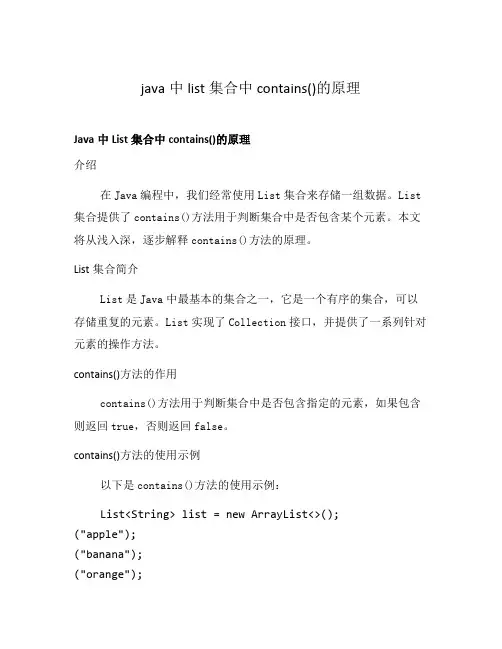 java 中 list 集合中 contains()的原理

Java 中 List 集合中 contains()的原理

介绍

在 Java 编程中，我们经常使用 List 集合来存储一组数据。List 集合提供了 contains()方法用于判断集合中是否包含某个元素。本文将从浅入深，逐步解释 contains()方法的原理。

List 集合简介

List 是 Java 中最基本的集合之一，它是一个有序的集合，可以存储重复的元素。List 实现了 Collection 接口，并提供了一系列针对元素的操作方法。

contains()方法的作用

contains()方法用于判断集合中是否包含指定的元素，如果包含则返回 true，否则返回 false。

contains()方法的使用示例

以下是 contains()方法的使用示例：

List<String> list = new ArrayList<>();
("apple");
("banana");
("orange");